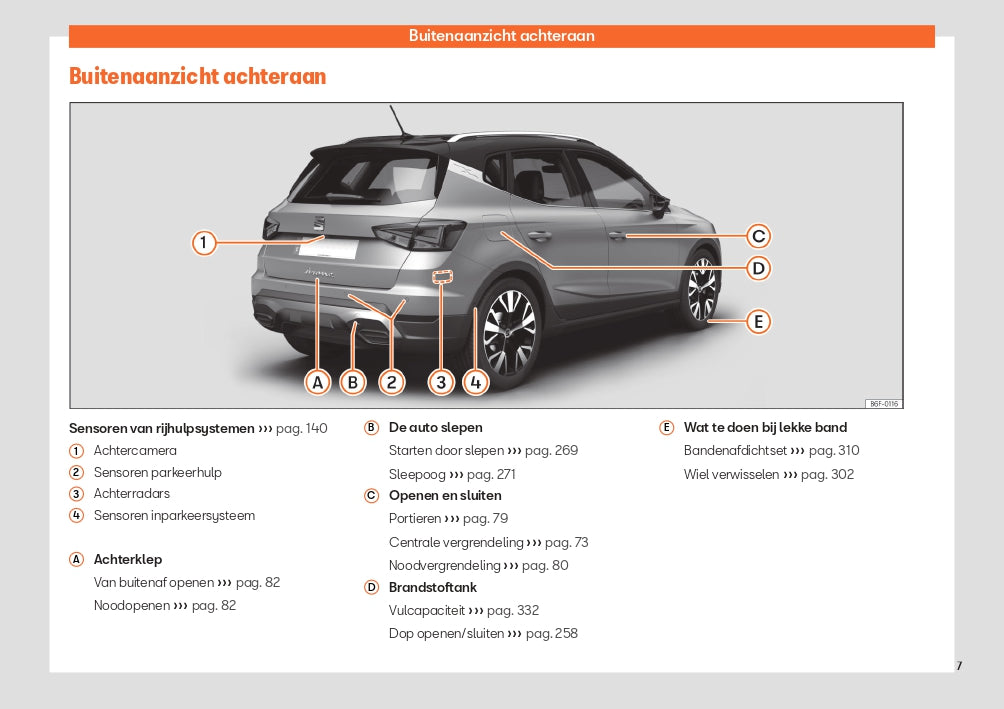 Buitenaanzicht achteraan

Buitenaanzicht achteraan

1

C

D

E

A B 2 3 4

B6F-0116

Sensoren van rijhulpsystemen ››› pag. 140

1 Achtercamera

2 Sensoren parkeerhulp

3 Achterradars

4 Sensoren inparkeersysteem

A Achterklep

Van buitenaf openen ››› pag. 82

Noodopenen ››› pag. 82

B De auto slepen

Starten door slepen ››› pag. 269

Sleepoog ››› pag. 271

C Openen en sluiten

Portieren ››› pag. 79

Centrale vergrendeling ››› pag. 73

Noodvergrendeling ››› pag. 80

D Brandstoftank

Vulcapaciteit ››› pag. 332

Dop openen/sluiten ››› pag. 258

E Wat te doen bij lekke band

Bandenafdichtset ››› pag. 310

Wiel verwisselen ››› pag. 302

7